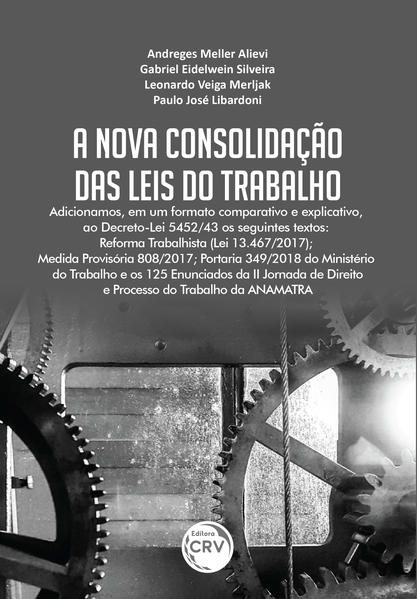 Andreges Meller Alievi
Gabriel Eidelwein Silveira
Leonardo Veiga Merljak
Paulo José Libardoni

A NOVA CONSOLIDAÇÃO DAS LEIS DO TRABALHO

Adicionamos, em um formato comparativo e explicativo, ao Decreto-Lei 5452/43 os seguintes textos: Reforma Trabalhista (Lei 13.467/2017); Medida Provisória 808/2017; Portaria 349/2018 do Ministério do Trabalho e os 125 Enunciados da II Jornada de Direito e Processo do Trabalho da ANAMATRA

Editora
CRV